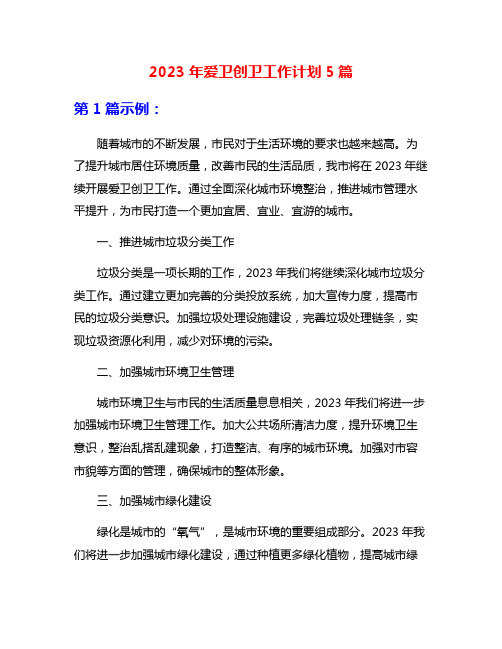 2023 年爱卫创卫工作计划 5 篇

第 1 篇示例：

随着城市的不断发展，市民对于生活环境的要求也越来越高。为了提升城市居住环境质量，改善市民的生活品质，我市将在 2023 年继续开展爱卫创卫工作。通过全面深化城市环境整治，推进城市管理水平提升，为市民打造一个更加宜居、宜业、宜游的城市。

一、推进城市垃圾分类工作

垃圾分类是一项长期的工作，2023 年我们将继续深化城市垃圾分类工作。通过建立更加完善的分类投放系统，加大宣传力度，提高市民的垃圾分类意识。加强垃圾处理设施建设，完善垃圾处理链条，实现垃圾资源化利用，减少对环境的污染。

二、加强城市环境卫生管理

城市环境卫生与市民的生活质量息息相关，2023 年我们将进一步加强城市环境卫生管理工作。加大公共场所清洁力度，提升环境卫生意识，整治乱搭乱建现象，打造整洁、有序的城市环境。加强对市容市貌等方面的管理，确保城市的整体形象。

三、加强城市绿化建设

绿化是城市的“氧气”，是城市环境的重要组成部分。2023 年我们将进一步加强城市绿化建设，通过种植更多绿化植物，提高城市绿